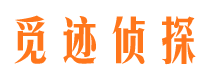 觅迹侦探